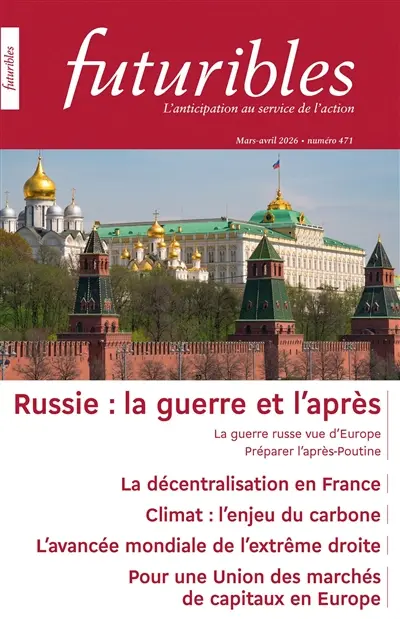 futuribles

futuribles
L'anticipation au service de l'action

Mars-avril 2026 • numéro 471

Russie : la guerre et l'après
La guerre russe vue d'Europe
Préparer l'après-Poutine

La décentralisation en France

Climat : l'enjeu du carbone

L'avancée mondiale de l'extrême droite

Pour une Union des marchés de capitaux en Europe